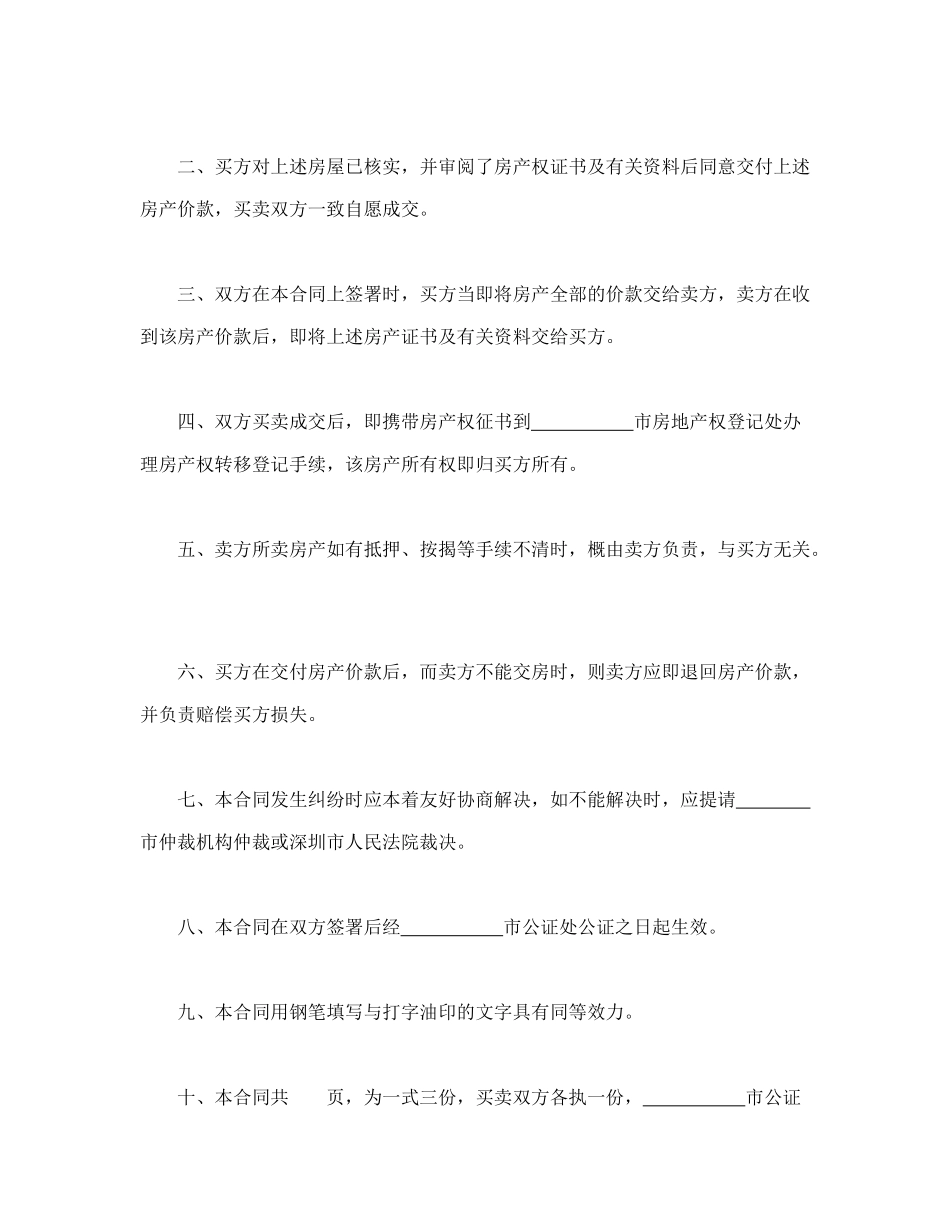 二、买方对上述房屋已核实，并审阅了房产权证书及有关资料后同意交付上述房产价款，买卖双方一致自愿成交。

三、双方在本合同上签署时，买方当即将房产全部的价款交给卖方，卖方在收到该房产价款后，即将上述房产证书及有关资料交给买方。

四、双方买卖成交后，即携带房产权征书到___________市房地产权登记处办理房产权转移登记手续，该房产所有权即归买方所有。

五、卖方所卖房产如有抵押、按揭等手续不清时，概由卖方负责，与买方无关。

六、买方在交付房产价款后，而卖方不能交房时，则卖方应即退回房产价款，并负责赔偿买方损失。

七、本合同发生纠纷时应本着友好协商解决，如不能解决时，应提请________市仲裁机构仲裁或深圳市人民法院裁决。

八、本合同在双方签署后经___________市公证处公证之日起生效。

九、本合同用钢笔填写与打字油印的文字具有同等效力。

十、本合同共　　页，为一式三份，买卖双方各执一份，___________市公证